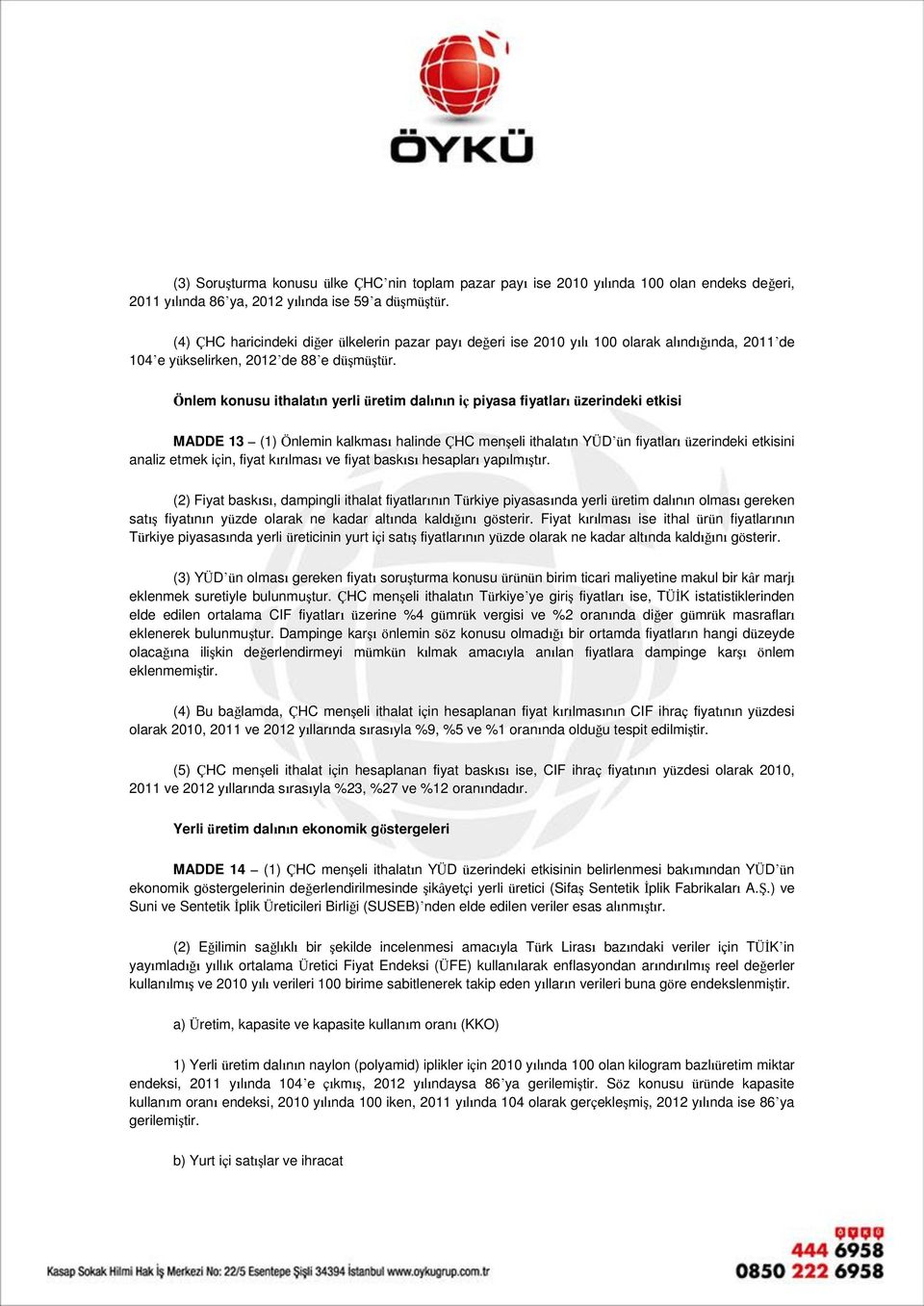 ÖYKÜ

(3) Soruşturma konusu ülke ÇHC`nin toplam pazar payı ise 2010 yılında 100 olan endeks değeri, 2011 yılında 86`ya, 2012 yılında ise 59`a düşmüştür.

(4) ÇHC haricindeki diğer ülkelerin pazar payı değeri ise 2010 yılı 100 olarak alındığında, 2011`de 104`e yükselirken, 2012`de 88`e düşmüştür.

Önlem konusu ithalatın yerli üretim dalının iç piyasa fiyatları üzerindeki etkisi

MADDE 13 – (1) Önlemin kalkması halinde ÇHC menşeli ithalatın YÜD`ün fiyatları üzerindeki etkisini analiz etmek için, fiyat kırılması ve fiyat baskısı hesapları yapılmıştır.

(2) Fiyat baskısı, dampingli ithalat fiyatlarının Türkiye piyasasında yerli üretim dalının olması gereken satış fiyatının yüzde olarak ne kadar altında kaldığını gösterir. Fiyat kırılması ise ithal ürün fiyatlarının Türkiye piyasasında yerli üreticinin yurt içi satış fiyatlarının yüzde olarak ne kadar altında kaldığını gösterir.

(3) YÜD`ün olması gereken fiyatı soruşturma konusu ürünün birim ticari maliyetine makul bir kâr marjı eklenmek suretiyle bulunmuştur. ÇHC menşeli ithalatın Türkiye`ye giriş fiyatları ise, TÜİK istatistiklerinden elde edilen ortalama CIF fiyatları üzerine %4 gümrük vergisi ve %2 oranında diğer gümrük masrafları eklenerek bulunmuştur. Dampinge karşı önlemin söz konusu olmadığı bir ortamda fiyatların hangi düzeyde olacağına ilişkin değerlendirmeyi mümkün kılmak amacıyla anılan fiyatlara dampinge karşı önlem eklenmemiştir.

(4) Bu bağlamda, ÇHC menşeli ithalat için hesaplanan fiyat kırılmasının CIF ihraç fiyatının yüzdesi olarak 2010, 2011 ve 2012 yıllarında sırasıyla %9, %5 ve %1 oranında olduğu tespit edilmiştir.

(5) ÇHC menşeli ithalat için hesaplanan fiyat baskısı ise, CIF ihraç fiyatının yüzdesi olarak 2010, 2011 ve 2012 yıllarında sırasıyla %23, %27 ve %12 oranındadır.

Yerli üretim dalının ekonomik göstergeleri

MADDE 14 – (1) ÇHC menşeli ithalatın YÜD üzerindeki etkisinin belirlenmesi bakımından YÜD`ün ekonomik göstergelerinin değerlendirilmesinde şikâyetçi yerli üretici (Sifaş Sentetik İplik Fabrikaları A.Ş.) ve Suni ve Sentetik İplik Üreticileri Birliği (SUSEB)`nden elde edilen veriler esas alınmıştır.

(2) Eğilimin sağlıklı bir şekilde incelenmesi amacıyla Türk Lirası bazındaki veriler için TÜİK`in yayımladığı yıllık ortalama Üretici Fiyat Endeksi (ÜFE) kullanılarak enflasyondan arındırılmış reel değerler kullanılmış ve 2010 yılı verileri 100 birime sabitlenerek takip eden yılların verileri buna göre endekslenmiştir.

a) Üretim, kapasite ve kapasite kullanım oranı (KKO)

1) Yerli üretim dalının naylon (polyamid) iplikler için 2010 yılında 100 olan kilogram bazlıüretim miktar endeksi, 2011 yılında 104`e çıkmış, 2012 yılındaysa 86`ya gerilemiştir. Söz konusu üründe kapasite kullanım oranı endeksi, 2010 yılında 100 iken, 2011 yılında 104 olarak gerçekleşmiş, 2012 yılında ise 86`ya gerilemiştir.

b) Yurt içi satışlar ve ihracat

Kasap Sokak Hilmi Hak İş Merkezi No: 22/5 Esentepe Şişli 34394 İstanbul www.oykugrup.com.tr
ÖYKÜ 444 6958
0850 222 6958